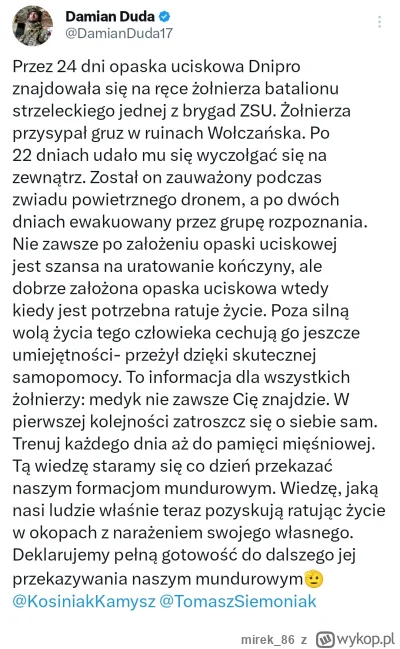 Damian Duda
@DamianDuda17

Przez 24 dni opaska uciskowa Dnipro znajdowała się na ręce żołnierza batalionu strzeleckiego jednej z brygad ZSU. Żołnierza przysypał gruz w ruinach Wołczańska. Po 22 dniach udało mu się wyczołgać się na zewnątrz. Został on zauważony podczas zwiadu powietrznego dronem, a po dwóch dniach ewakuowany przez grupę rozpoznania. Nie zawsze po założeniu opaski uciskowej jest szansa na uratowanie kończyny, ale dobrze założona opaska uciskowa wtedy kiedy jest potrzebna ratuje życie. Poza silną wolą życia tego człowieka cechują go jeszcze umiejętności- przeżył dzięki skutecznej samopomocy. To informacja dla wszystkich żołnierzy: medyk nie zawsze Cię znajdzie. W pierwszej kolejności zatroszcz się o siebie sam. Trenuj każdego dnia aż do pamięci mięśniowej. Tą wiedzę staramy się co dzień przekazać naszym formacjom mundurowym. Wiedzę, jaką nasi ludzie właśnie teraz pozyskują ratując życie w okopach z narażeniem swojego własnego. Deklarujemy pełną gotowość do dalszego jej przekazywania naszym mundurowym🫡 @KosiniakKamysz @TomaszSiemoniak

mirek_86 z wykop.pl